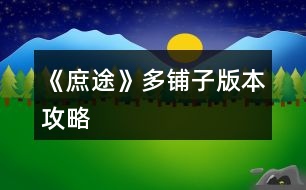 《庶途》多铺子版本攻略